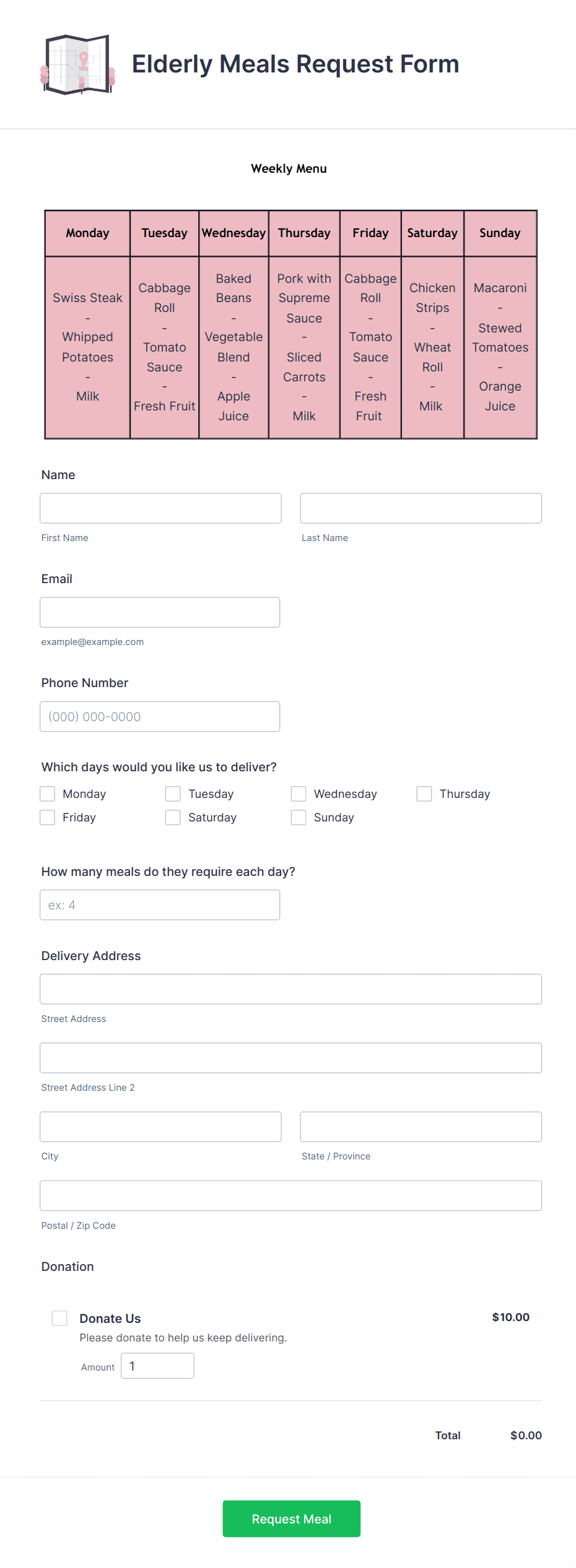 Elderly Meals Request Form

Weekly Menu

| Monday | Tuesday | Wednesday | Thursday | Friday | Saturday | Sunday |
|---|---|---|---|---|---|---|
| Swiss Steak - Whipped Potatoes - Milk | Cabbage Roll - Tomato Sauce - Fresh Fruit | Baked Beans - Vegetable Blend - Apple Juice | Pork with Supreme Sauce - Sliced Carrots - Milk | Cabbage Roll - Tomato Sauce - Fresh Fruit | Chicken Strips - Wheat Roll - Milk | Macaroni - Stewed Tomatoes - Orange Juice |

Name

First Name

Last Name

Email

example@example.com

Phone Number

(000) 000-0000

Which days would you like us to deliver?

Monday
Tuesday
Wednesday
Thursday
Friday
Saturday
Sunday

How many meals do they require each day?

ex: 4

Delivery Address

Street Address

Street Address Line 2

City

State / Province

Postal / Zip Code

Donation

Donate Us
$10.00
Please donate to help us keep delivering.
Amount 1

Total $0.00

Request Meal